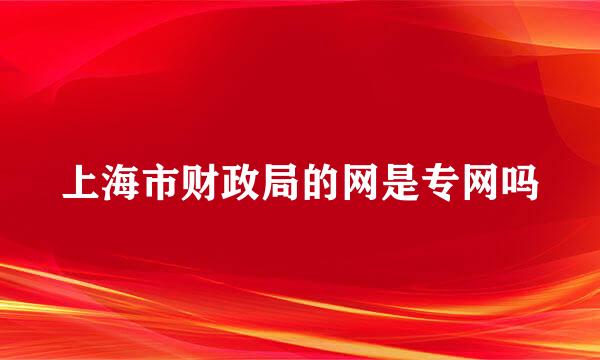 上海市财政局的网是专网吗